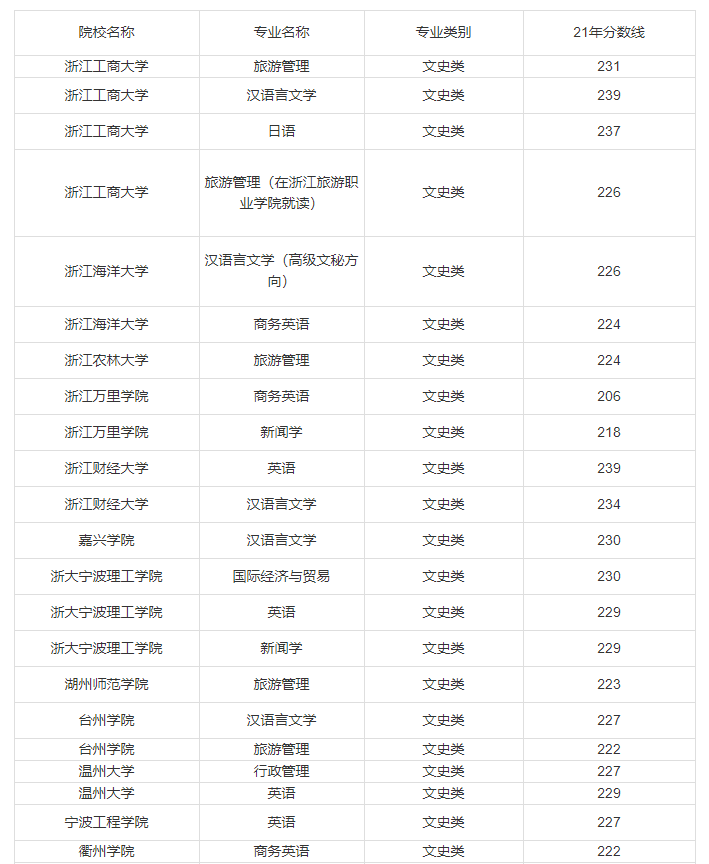 | 院校名称 | 专业名称 | 专业类别 | 21年分数线 |
|---|---|---|---|
| 浙江工商大学 | 旅游管理 | 文史类 | 231 |
| 浙江工商大学 | 汉语言文学 | 文史类 | 239 |
| 浙江工商大学 | 日语 | 文史类 | 237 |
| 浙江工商大学 | 旅游管理（在浙江旅游职业学院就读） | 文史类 | 226 |
| 浙江海洋大学 | 汉语言文学（高级文秘方向） | 文史类 | 226 |
| 浙江海洋大学 | 商务英语 | 文史类 | 224 |
| 浙江农林大学 | 旅游管理 | 文史类 | 224 |
| 浙江万里学院 | 商务英语 | 文史类 | 206 |
| 浙江万里学院 | 新闻学 | 文史类 | 218 |
| 浙江财经大学 | 英语 | 文史类 | 239 |
| 浙江财经大学 | 汉语言文学 | 文史类 | 234 |
| 嘉兴学院 | 汉语言文学 | 文史类 | 230 |
| 浙大宁波理工学院 | 国际经济与贸易 | 文史类 | 230 |
| 浙大宁波理工学院 | 英语 | 文史类 | 229 |
| 浙大宁波理工学院 | 新闻学 | 文史类 | 229 |
| 湖州师范学院 | 旅游管理 | 文史类 | 223 |
| 台州学院 | 汉语言文学 | 文史类 | 227 |
| 台州学院 | 旅游管理 | 文史类 | 222 |
| 温州大学 | 行政管理 | 文史类 | 227 |
| 温州大学 | 英语 | 文史类 | 229 |
| 宁波工程学院 | 英语 | 文史类 | 227 |
| 衢州学院 | 商务英语 | 文史类 | 222 |